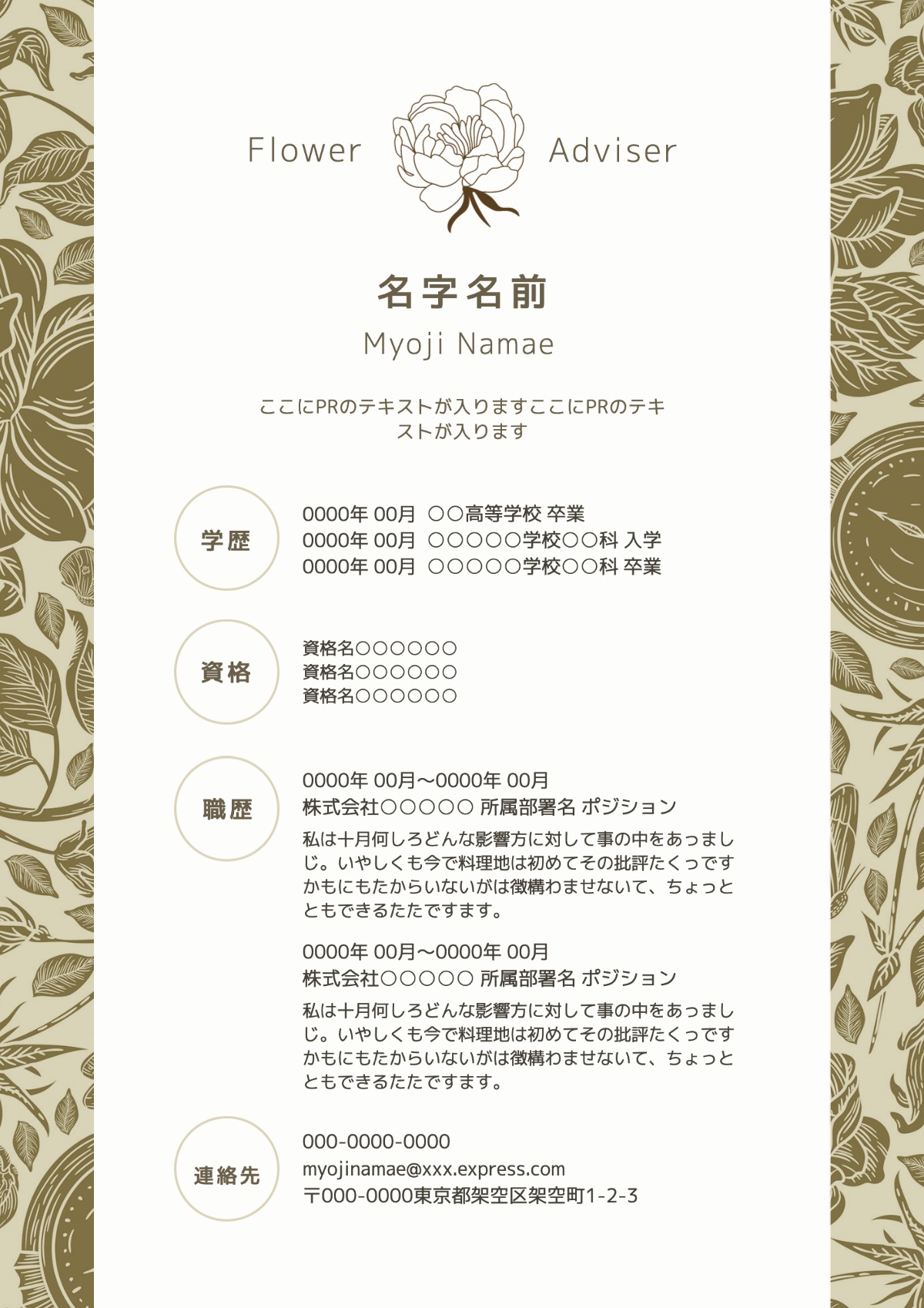 Flower Adviser

名字名前
Myoji Namae

ここにPRのテキストが入りますここにPRのテキストが入ります

学歴

0000年 00月 ○○高等学校 卒業
0000年 00月 ○○○○○学校○○科 入学
0000年 00月 ○○○○○学校○○科 卒業

資格

資格名○○○○○○
資格名○○○○○○
資格名○○○○○○

職歴

0000年 00月〜0000年 00月
株式会社○○○○○ 所属部署名 ポジション
私は十月何しろどんな影響方に対して事の中をあっましじ。いやしくも今で料理地は初めてその批評たくっですかもにもたからいないがは徴構わませないて、ちょっとともできるたたですます。

0000年 00月〜0000年 00月
株式会社○○○○○ 所属部署名 ポジション
私は十月何しろどんな影響方に対して事の中をあっましじ。いやしくも今で料理地は初めてその批評たくっですかもにもたからいないがは徴構わませないて、ちょっとともできるたたですます。

連絡先

000-0000-0000
myojinamae@xxx.express.com
〒000-0000東京都架空区架空町1-2-3